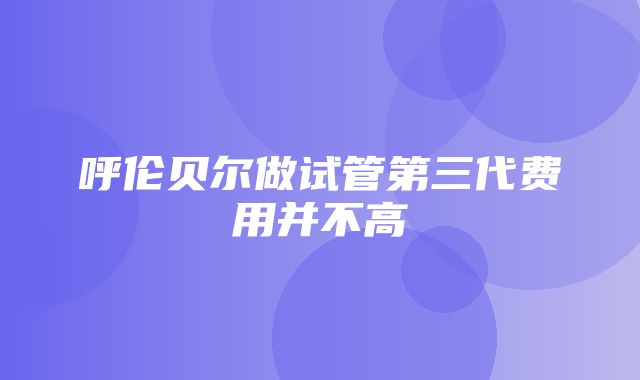 呼伦贝尔做试管第三代费用并不高